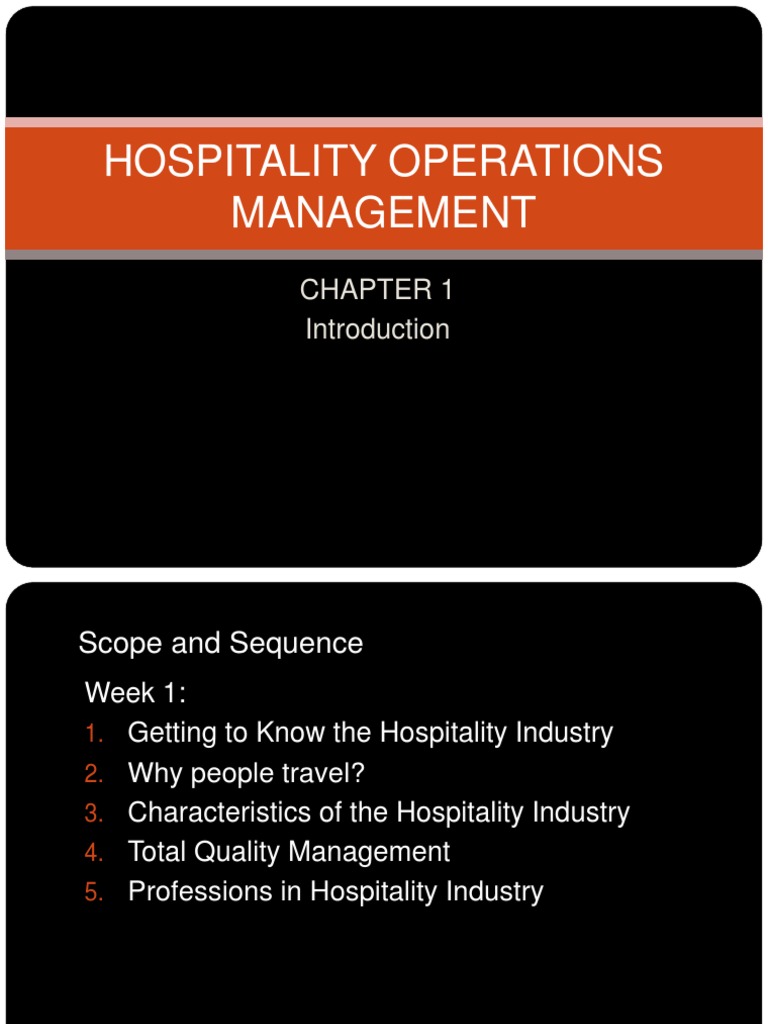 HOSPITALITY OPERATIONS MANAGEMENT

CHAPTER 1
Introduction

Scope and Sequence

Week 1:
1. Getting to Know the Hospitality Industry
2. Why people travel?
3. Characteristics of the Hospitality Industry
4. Total Quality Management
5. Professions in Hospitality Industry